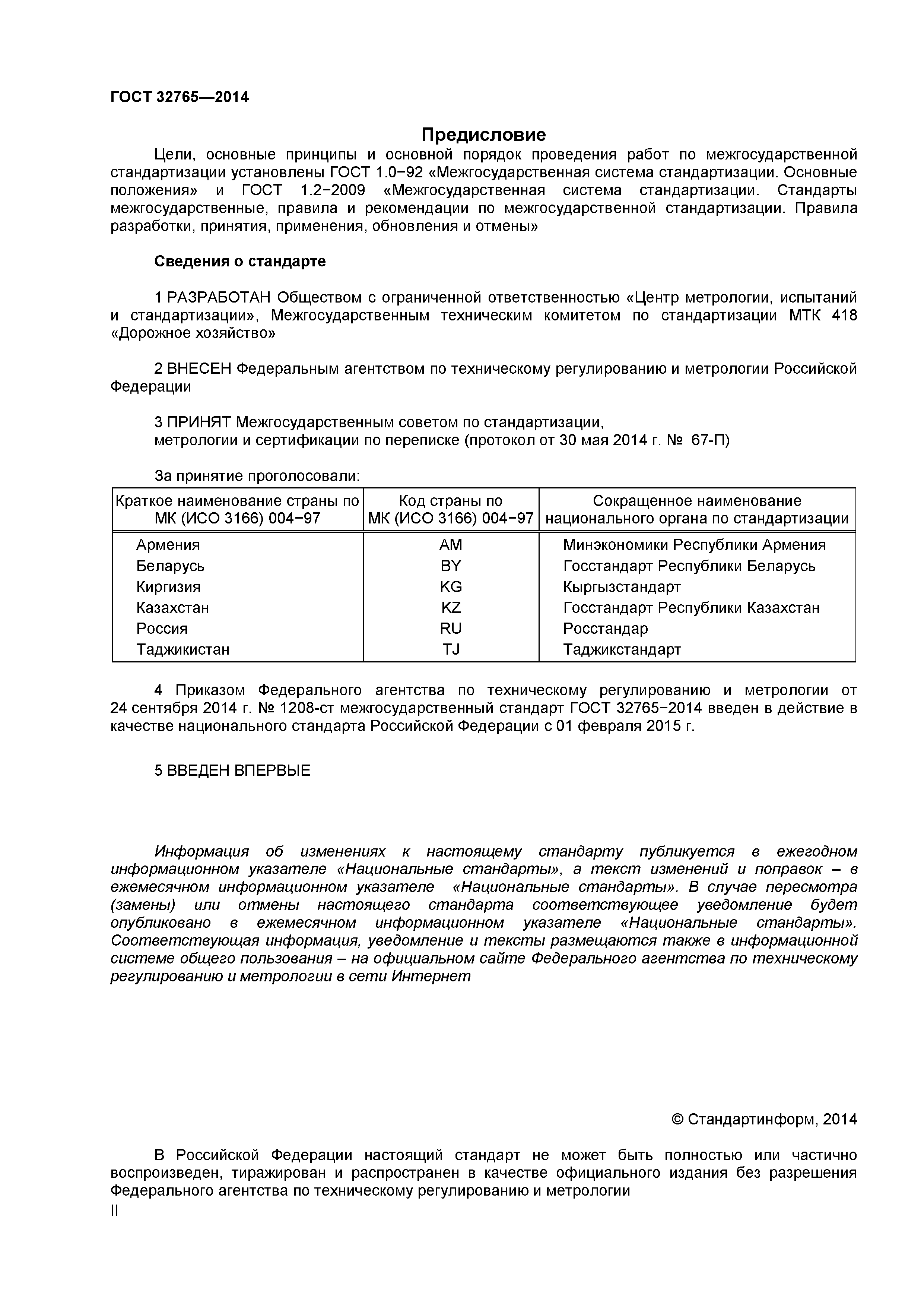 ГОСТ 32765—2014

Предисловие

Цели, основные принципы и основной порядок проведения работ по межгосударственной стандартизации установлены ГОСТ 1.0−92 «Межгосударственная система стандартизации. Основные положения» и ГОСТ 1.2−2009 «Межгосударственная система стандартизации. Стандарты межгосударственные, правила и рекомендации по межгосударственной стандартизации. Правила разработки, принятия, применения, обновления и отмены»

Сведения о стандарте

1 РАЗРАБОТАН Обществом с ограниченной ответственностью «Центр метрологии, испытаний и стандартизации», Межгосударственным техническим комитетом по стандартизации МТК 418 «Дорожное хозяйство»

2 ВНЕСЕН Федеральным агентством по техническому регулированию и метрологии Российской Федерации

3 ПРИНЯТ Межгосударственным советом по стандартизации, метрологии и сертификации по переписке (протокол от 30 мая 2014 г. № 67-П)

За принятие проголосовали:

| Краткое наименование страны по МК (ИСО 3166) 004−97 | Код страны по МК (ИСО 3166) 004−97 | Сокращенное наименование национального органа по стандартизации |
|---|---|---|
| Армения | AM | Минэкономики Республики Армения |
| Беларусь | BY | Госстандарт Республики Беларусь |
| Киргизия | KG | Кыргызстандарт |
| Казахстан | KZ | Госстандарт Республики Казахстан |
| Россия | RU | Росстандар |
| Таджикистан | TJ | Таджикстандарт |

4 Приказом Федерального агентства по техническому регулированию и метрологии от 24 сентября 2014 г. № 1208-ст межгосударственный стандарт ГОСТ 32765−2014 введен в действие в качестве национального стандарта Российской Федерации с 01 февраля 2015 г.

5 ВВЕДЕН ВПЕРВЫЕ

Информация об изменениях к настоящему стандарту публикуется в ежегодном информационном указателе «Национальные стандарты», а текст изменений и поправок – в ежемесячном информационном указателе «Национальные стандарты». В случае пересмотра (замены) или отмены настоящего стандарта соответствующее уведомление будет опубликовано в ежемесячном информационном указателе «Национальные стандарты». Соответствующая информация, уведомление и тексты размещаются также в информационной системе общего пользования – на официальном сайте Федерального агентства по техническому регулированию и метрологии в сети Интернет

© Стандартинформ, 2014

В Российской Федерации настоящий стандарт не может быть полностью или частично воспроизведен, тиражирован и распространен в качестве официального издания без разрешения Федерального агентства по техническому регулированию и метрологии

II